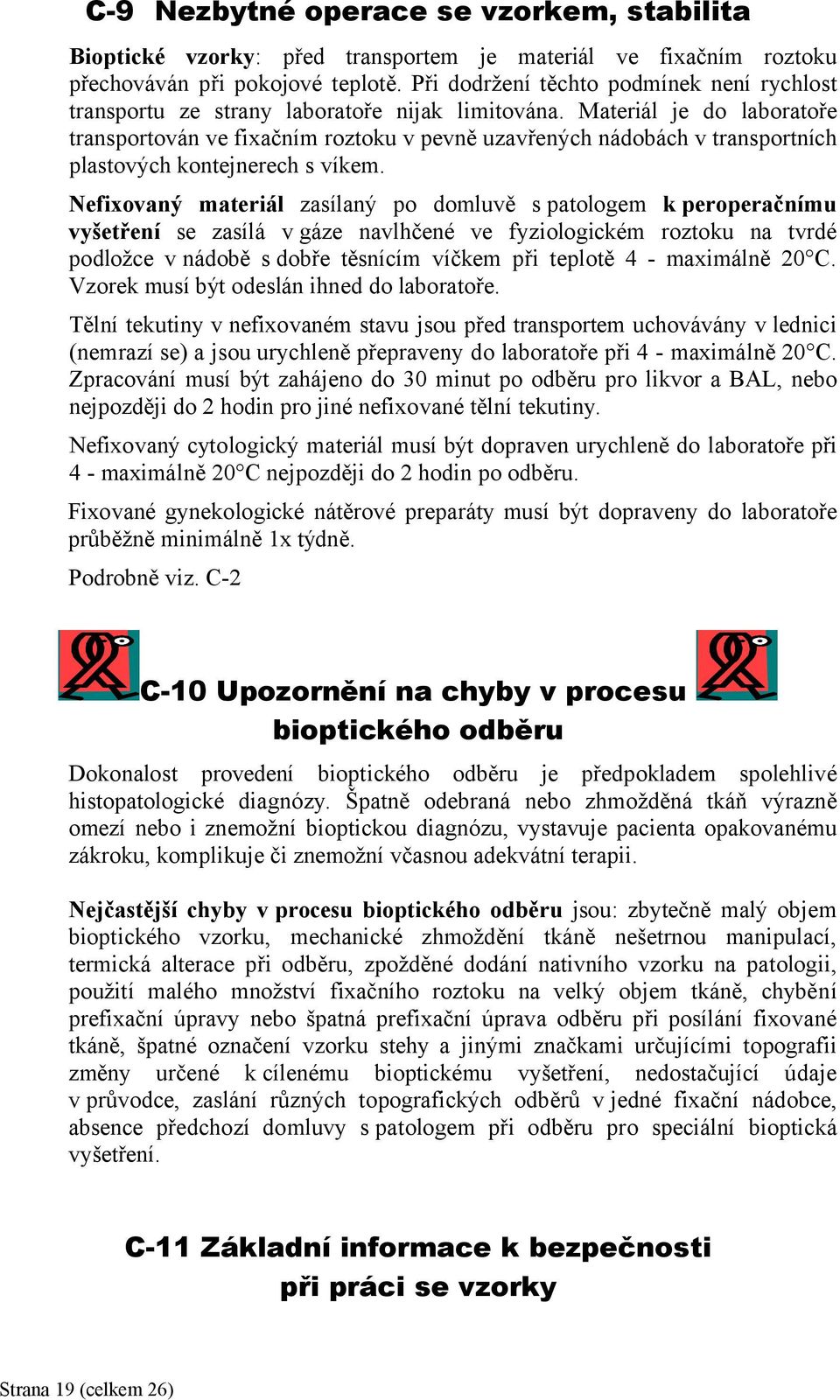 C-9 Nezbytné operace se vzorkem, stabilita

Bioptické vzorky: před transportem je materiál ve fixačním roztoku přechováván při pokojové teplotě. Při dodržení těchto podmínek není rychlost transportu ze strany laboratoře nijak limitována. Materiál je do laboratoře transportován ve fixačním roztoku v pevně uzavřených nádobách v transportních plastových kontejnerech s víkem.

Nefixovaný materiál zasílaný po domluvě s patologem k peroperačnímu vyšetření se zasílá v gáze navlhčené ve fyziologickém roztoku na tvrdé podložce v nádobě s dobře těsnícím víčkem při teplotě 4 - maximálně 20°C. Vzorek musí být odeslán ihned do laboratoře.

Tělní tekutiny v nefixovaném stavu jsou před transportem uchovávány v lednici (nemrazí se) a jsou urychleně přepraveny do laboratoře při 4 - maximálně 20°C. Zpracování musí být zahájeno do 30 minut po odběru pro likvor a BAL, nebo nejpozději do 2 hodin pro jiné nefixované tělní tekutiny.

Nefixovaný cytologický materiál musí být dopraven urychleně do laboratoře při 4 - maximálně 20°C nejpozději do 2 hodin po odběru.

Fixované gynekologické nátěrové preparáty musí být dopraveny do laboratoře průběžně minimálně 1x týdně.

Podrobně viz. C-2

C-10 Upozornění na chyby v procesu bioptického odběru

Dokonalost provedení bioptického odběru je předpokladem spolehlivé histopatologické diagnózy. Špatně odebraná nebo zhmožděná tkáň výrazně omezí nebo i znemožní bioptickou diagnózu, vystavuje pacienta opakovanému zákroku, komplikuje či znemožní včasnou adekvátní terapii.

Nejčastější chyby v procesu bioptického odběru jsou: zbytečně malý objem bioptického vzorku, mechanické zhmoždění tkáně nešetrnou manipulací, termická alterace při odběru, zpožděné dodání nativního vzorku na patologii, použití malého množství fixačního roztoku na velký objem tkáně, chybění prefixační úpravy nebo špatná prefixační úprava odběru při posílání fixované tkáně, špatné označení vzorku stehy a jinými značkami určujícími topografii změny určené k cílenému bioptickému vyšetření, nedostačující údaje v průvodce, zaslání různých topografických odběrů v jedné fixační nádobce, absence předchozí domluvy s patologem při odběru pro speciální bioptická vyšetření.

C-11 Základní informace k bezpečnosti při práci se vzorky

Strana 19 (celkem 26)